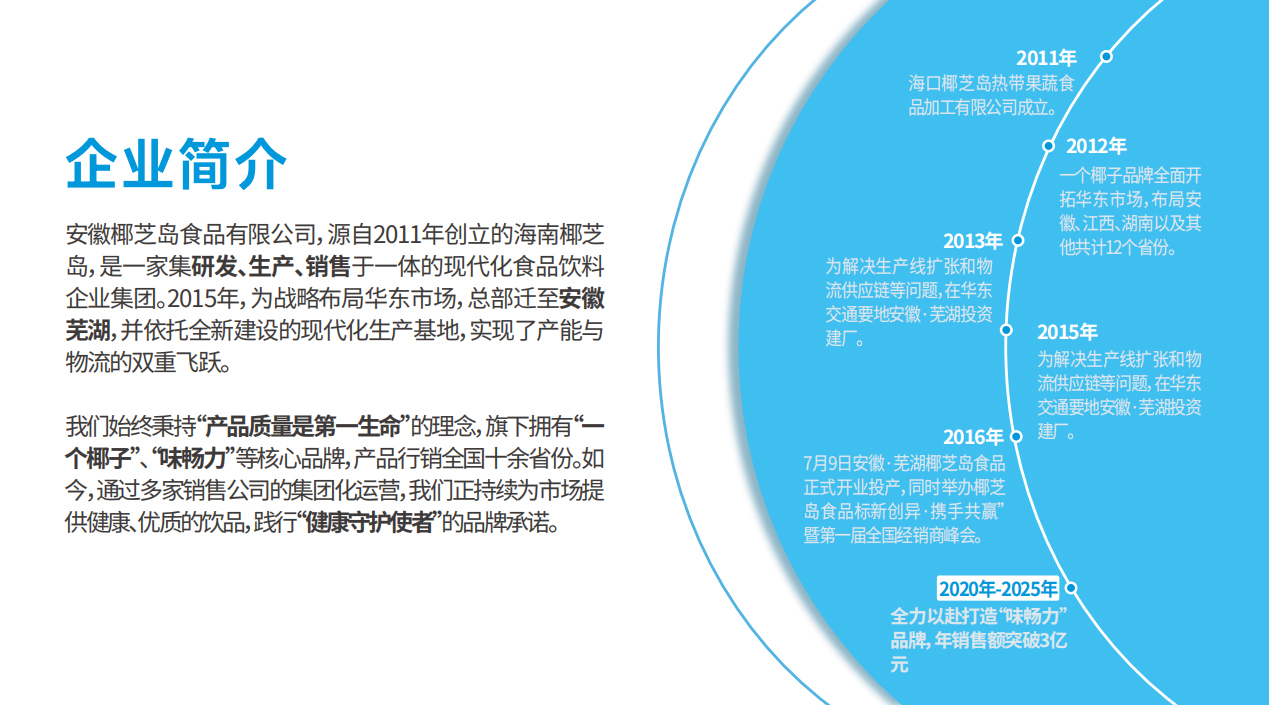 企业简介

安徽椰芝岛食品有限公司，源自2011年创立的海南椰芝岛，是一家集研发、生产、销售于一体的现代化食品饮料企业集团。2015年，为战略布局华东市场，总部迁至安徽芜湖，并依托全新建设的现代化生产基地，实现了产能与物流的双重飞跃。

我们始终秉持“产品质量是第一生命”的理念，旗下拥有“一个椰子”、“味畅力”等核心品牌，产品行销全国十余省份。如今，通过多家销售公司的集团化运营，我们正持续为市场提供健康、优质的饮品，践行“健康守护使者”的品牌承诺。

2011年
海口椰芝岛热带果蔬食品加工有限公司成立。

2012年
一个椰子品牌全面开拓华东市场，布局安徽、江西、湖南以及其他共计12个省份。

2013年
为解决生产线扩张和物流供应链等问题，在华东交通要地安徽·芜湖投资建厂。

2015年
为解决生产线扩张和物流供应链等问题，在华东交通要地安徽·芜湖投资建厂。

2016年
7月9日安徽·芜湖椰芝岛食品正式开业投产，同时举办椰芝岛食品标新创异·携手共赢”暨第一届全国经销商峰会。

2020年-2025年
全力以赴打造“味畅力”品牌，年销售额突破3亿元